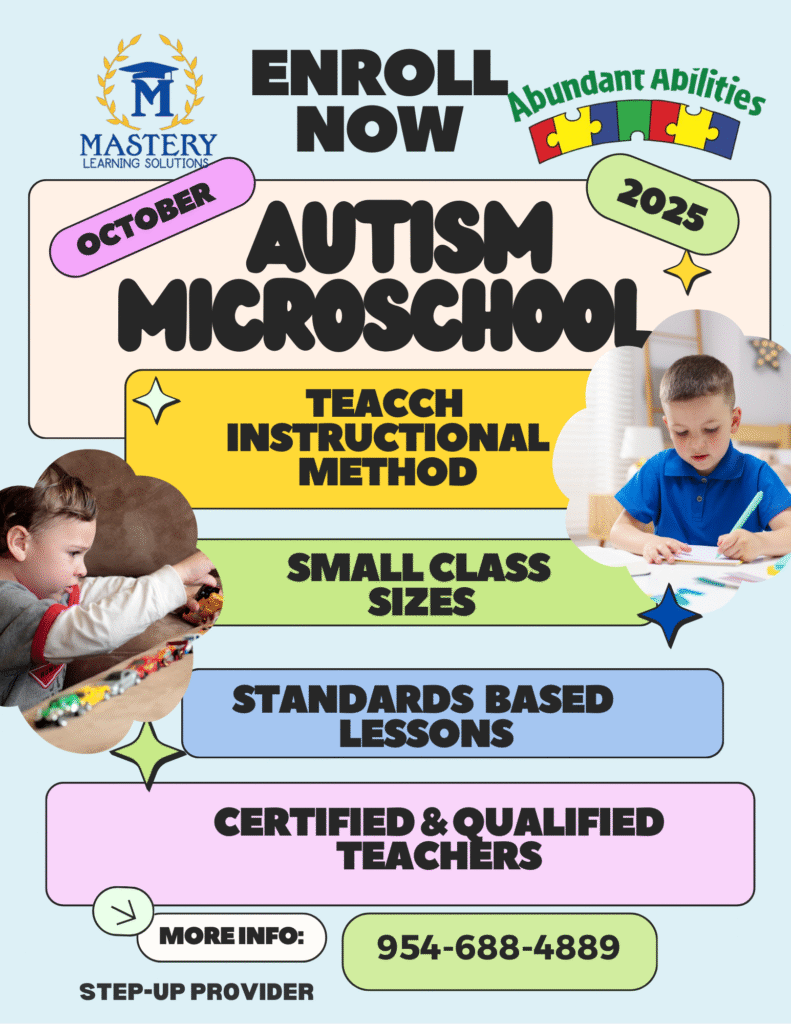 M
MASTERY
LEARNING SOLUTIONS

ENROLL NOW

Abundant Abilities

OCTOBER

2025

AUTISM MICROSCHOOL

TEACCH INSTRUCTIONAL METHOD

SMALL CLASS SIZES

STANDARDS BASED LESSONS

CERTIFIED & QUALIFIED TEACHERS

MORE INFO:

954-688-4889

STEP-UP PROVIDER